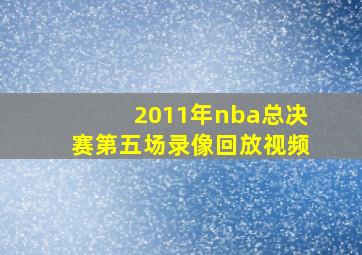 2011年nba总决赛第五场录像回放视频